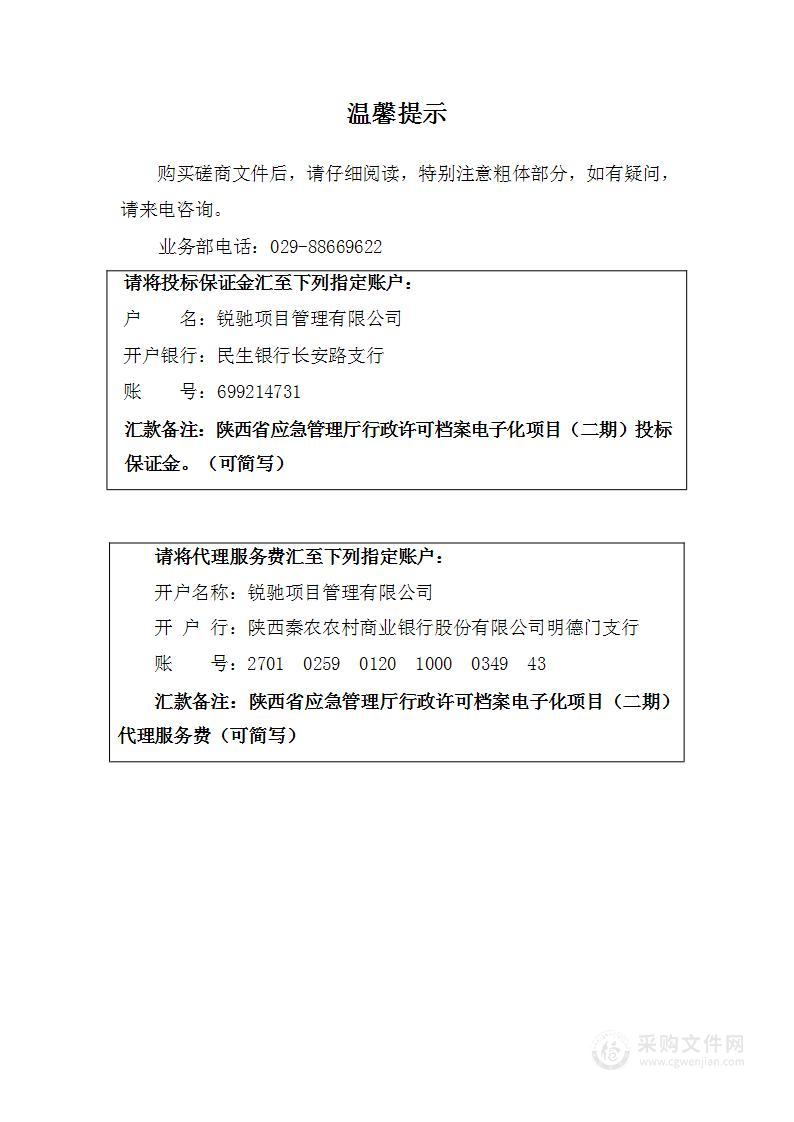 温馨提示

购买磋商文件后，请仔细阅读，特别注意粗体部分，如有疑问，请来电咨询。

业务部电话：029-88669622

请将投标保证金汇至下列指定账户：

户　　名：锐驰项目管理有限公司

开户银行：民生银行长安路支行

账　　号：699214731

汇款备注：陕西省应急管理厅行政许可档案电子化项目（二期）投标保证金。（可简写）

请将代理服务费汇至下列指定账户：

开户名称：锐驰项目管理有限公司

开 户 行：陕西秦农农村商业银行股份有限公司明德门支行

账　　号：2701　0259　0120　1000　0349　43

汇款备注：陕西省应急管理厅行政许可档案电子化项目（二期）代理服务费（可简写）

采购文件网
www.cgwenjian.com